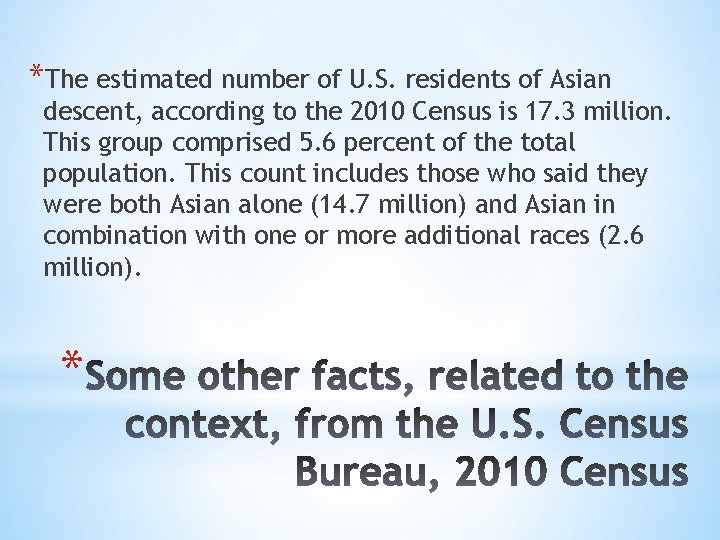 *The estimated number of U.S. residents of Asian descent, according to the 2010 Census is 17.3 million. This group comprised 5.6 percent of the total population. This count includes those who said they were both Asian alone (14.7 million) and Asian in combination with one or more additional races (2.6 million).

*Some other facts, related to the context, from the U.S. Census Bureau, 2010 Census